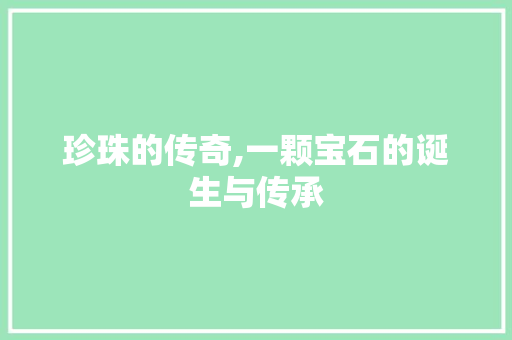 珍珠的传奇,一颗宝石的诞生与传承